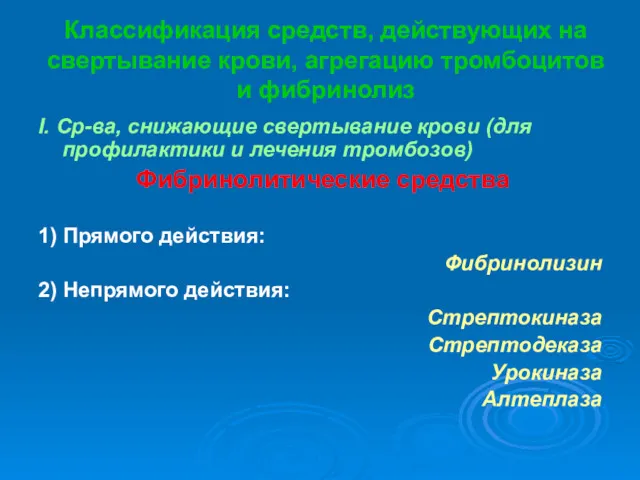 Классификация средств, действующих на свертывание крови, агрегацию тромбоцитов и фибринолиз

I. Ср-ва, снижающие свертывание крови (для профилактики и лечения тромбозов)

Фибринолитические средства

1) Прямого действия:

Фибринолизин

2) Непрямого действия:

Стрептокиназа
Стрептодеказа
Урокиназа
Алтеплаза